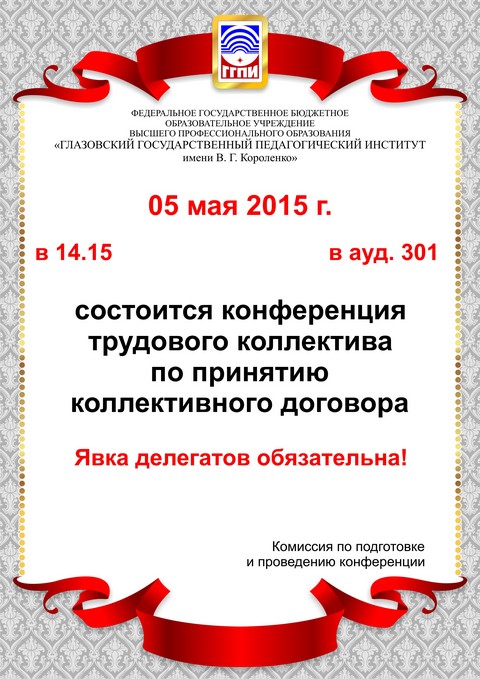 ГГПИ

ФЕДЕРАЛЬНОЕ ГОСУДАРСТВЕННОЕ БЮДЖЕТНОЕ ОБРАЗОВАТЕЛЬНОЕ УЧРЕЖДЕНИЕ ВЫСШЕГО ПРОФЕССИОНАЛЬНОГО ОБРАЗОВАНИЯ «ГЛАЗОВСКИЙ ГОСУДАРСТВЕННЫЙ ПЕДАГОГИЧЕСКИЙ ИНСТИТУТ имени В. Г. Короленко»

05 мая 2015 г.

в 14.15

в ауд. 301

состоится конференция трудового коллектива по принятию коллективного договора

Явка делегатов обязательна!

Комиссия по подготовке и проведению конференции